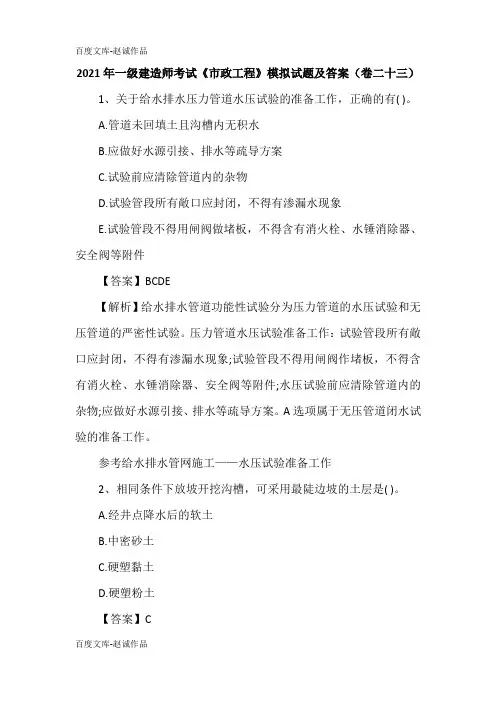 百度文库-赵诚作品

2021年一级建造师考试《市政工程》模拟试题及答案（卷二十三）

1、关于给水排水压力管道水压试验的准备工作，正确的有( )。

A.管道未回填土且沟槽内无积水

B.应做好水源引接、排水等疏导方案

C.试验前应清除管道内的杂物

D.试验管段所有敞口应封闭，不得有渗漏水现象

E.试验管段不得用闸阀做堵板，不得含有消火栓、水锤消除器、安全阀等附件

【答案】BCDE

【解析】给水排水管道功能性试验分为压力管道的水压试验和无压管道的严密性试验。压力管道水压试验准备工作：试验管段所有敞口应封闭，不得有渗漏水现象;试验管段不得用闸阀作堵板，不得含有消火栓、水锤消除器、安全阀等附件;水压试验前应清除管道内的杂物;应做好水源引接、排水等疏导方案。A选项属于无压管道闭水试验的准备工作。

参考给水排水管网施工——水压试验准备工作

2、相同条件下放坡开挖沟槽，可采用最陡边坡的土层是( )。

A.经井点降水后的软土

B.中密砂土

C.硬塑黏土

D.硬塑粉土

【答案】C

百度文库-赵诚作品